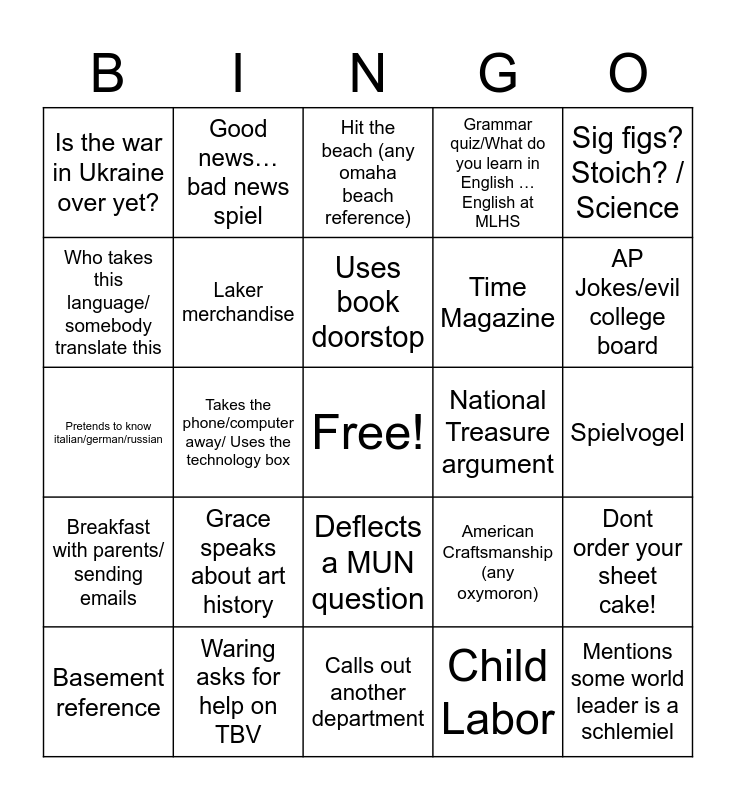 | B | I | N | G | O |
|---|---|---|---|---|
| Is the war in Ukraine over yet? | Good news… bad news spiel | Hit the beach (any omaha beach reference) | Grammar quiz/What do you learn in English … English at MLHS | Sig figs? Stoich? / Science |
| Who takes this language/ somebody translate this | Laker merchandise | Uses book doorstop | Time Magazine | AP Jokes/evil college board |
| Pretends to know italian/german/russian | Takes the phone/computer away/ Uses the technology box | Free! | National Treasure argument | Spielvogel |
| Breakfast with parents/ sending emails | Grace speaks about art history | Deflects a MUN question | American Craftsmanship (any oxymoron) | Dont order your sheet cake! |
| Basement reference | Waring asks for help on TBV | Calls out another department | Child Labor | Mentions some world leader is a schlemiel |